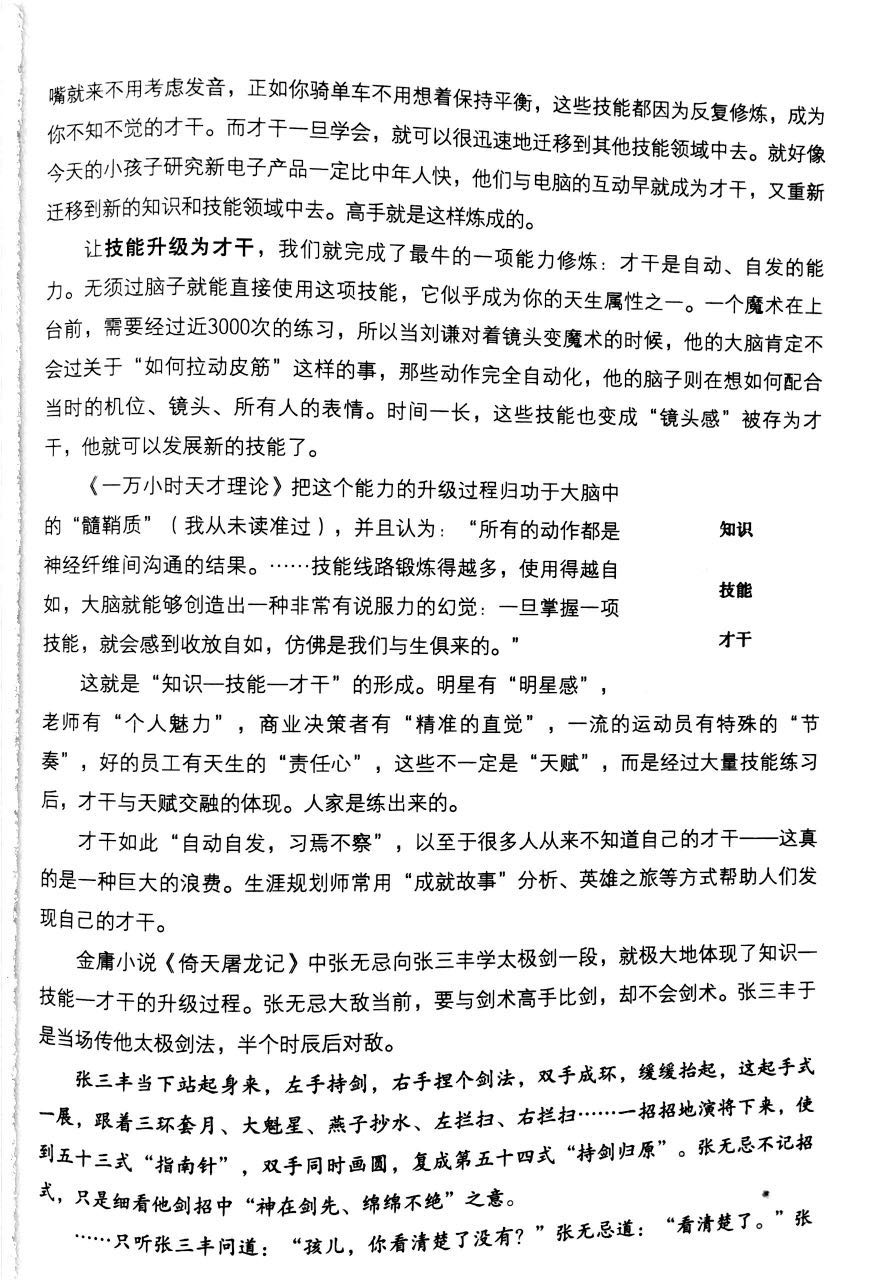 嘴就来不用考虑发音，正如你骑单车不用想着保持平衡，这些技能都因为反复修炼，成为你不知不觉的才干。而才干一旦学会，就可以很迅速地迁移到其他技能领域中去。就好像今天的小孩子研究新电子产品一定比中年人快，他们与电脑的互动早就成为才干，又重新迁移到新的知识和技能领域中去。高手就是这样炼成的。

让技能升级为才干，我们就完成了最牛的一项能力修炼：才干是自动、自发的能力。无须过脑子就能直接使用这项技能，它似乎成为你的天生属性之一。一个魔术在上台前，需要经过近3000次的练习，所以当刘谦对着镜头变魔术的时候，他的大脑肯定不会过关于“如何拉动皮筋”这样的事，那些动作完全自动化，他的脑子则在想如何配合当时的机位、镜头、所有人的表情。时间一长，这些技能也变成“镜头感”被存为才干，他就可以发展新的技能了。

《一万小时天才理论》把这个能力的升级过程归功于大脑中的“髓鞘质”（我从未读准过），并且认为：“所有的动作都是神经纤维间沟通的结果。……技能线路锻炼得越多，使用得越自如，大脑就能够创造出一种非常有说服力的幻觉：一旦掌握一项技能，就会感到收放自如，仿佛是我们与生俱来的。”

知识

技能

才干

这就是“知识—技能—才干”的形成。明星有“明星感”，老师有“个人魅力”，商业决策者有“精准的直觉”，一流的运动员有特殊的“节奏”，好的员工有天生的“责任心”，这些不一定是“天赋”，而是经过大量技能练习后，才干与天赋交融的体现。人家是练出来的。

才干如此“自动自发，习焉不察”，以至于很多人从来不知道自己的才干——这真的是一种巨大的浪费。生涯规划师常用“成就故事”分析、英雄之旅等方式帮助人们发现自己的才干。

金庸小说《倚天屠龙记》中张无忌向张三丰学太极剑一段，就极大地体现了知识—技能—才干的升级过程。张无忌大敌当前，要与剑术高手比剑，却不会剑术。张三丰于是当场传他太极剑法，半个时辰后对敌。

张三丰当下站起身来，左手持剑，右手捏个剑法，双手成环，缓缓抬起，这起手式一展，跟着三环套月、大魁星、燕子抄水、左拦扫、右拦扫……一招招地演将下来，使到五十三式“指南针”，双手同时画圆，复成第五十四式“持剑归原”。张无忌不记招式，只是细看他剑招中“神在剑先、绵绵不绝”之意。

……只听张三丰问道：“孩儿，你看清楚了没有？”张无忌道：“看清楚了。”张